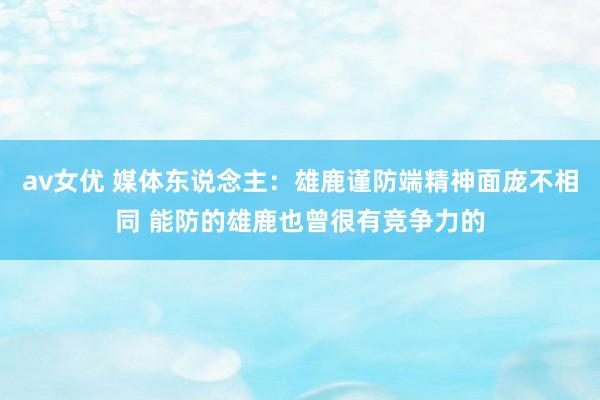 av女优 媒体东说念主：雄鹿谨防端精神面庞不相同 能防的雄鹿也曾很有竞争力的